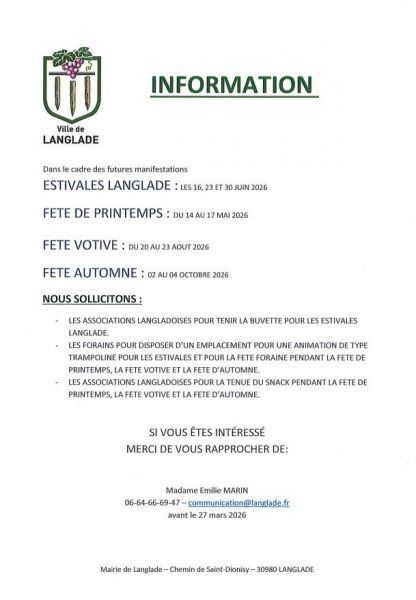 Ville de
LANGLADE

INFORMATION

Dans le cadre des futures manifestations

ESTIVALES LANGLADE : LES 16, 23 ET 30 JUIN 2026

FETE DE PRINTEMPS : DU 14 AU 17 MAI 2026

FETE VOTIVE : DU 20 AU 23 AOUT 2026

FETE AUTOMNE : 02 AU 04 OCTOBRE 2026

NOUS SOLLICITONS :

- LES ASSOCIATIONS LANGLADOISES POUR TENIR LA BUVETTE POUR LES ESTIVALES LANGLADE.
- LES FORAINS POUR DISPOSER D'UN EMPLACEMENT POUR UNE ANIMATION DE TYPE TRAMPOLINE POUR LES ESTIVALES ET POUR LA FETE FORAINE PENDANT LA FETE DE PRINTEMPS, LA FETE VOTIVE ET LA FETE D'AUTOMNE.
- LES ASSOCIATIONS LANGLADOISES POUR LA TENUE DU SNACK PENDANT LA FETE DE PRINTEMPS, LA FETE VOTIVE ET LA FETE D'AUTOMNE.

SI VOUS ÊTES INTÉRESSÉ
MERCI DE VOUS RAPPROCHER DE:

Madame Emilie MARIN
06-64-66-69-47 – communication@langlade.fr
avant le 27 mars 2026

Mairie de Langlade – Chemin de Saint-Dionisy – 30980 LANGLADE